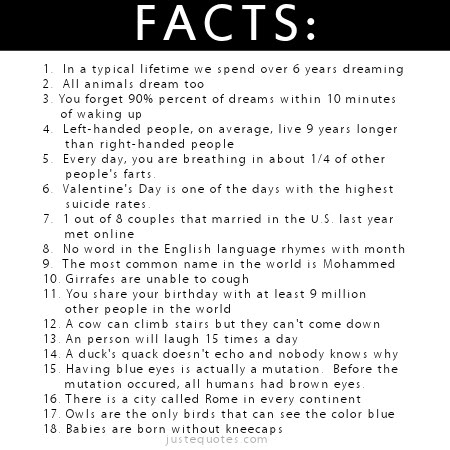 FACTS:

1. In a typical lifetime we spend over 6 years dreaming
2. All animals dream too
3. You forget 90% percent of dreams within 10 minutes of waking up
4. Left-handed people, on average, live 9 years longer than right-handed people
5. Every day, you are breathing in about 1/4 of other people's farts.
6. Valentine's Day is one of the days with the highest suicide rates.
7. 1 out of 8 couples that married in the U.S. last year met online
8. No word in the English language rhymes with month
9. The most common name in the world is Mohammed
10. Girrafes are unable to cough
11. You share your birthday with at least 9 million other people in the world
12. A cow can climb stairs but they can't come down
13. An person will laugh 15 times a day
14. A duck's quack doesn't echo and nobody knows why
15. Having blue eyes is actually a mutation. Before the mutation occured, all humans had brown eyes.
16. There is a city called Rome in every continent
17. Owls are the only birds that can see the color blue
18. Babies are born without kneecaps

justequotes.com